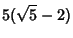 $5(\sqrt{5}-2)$